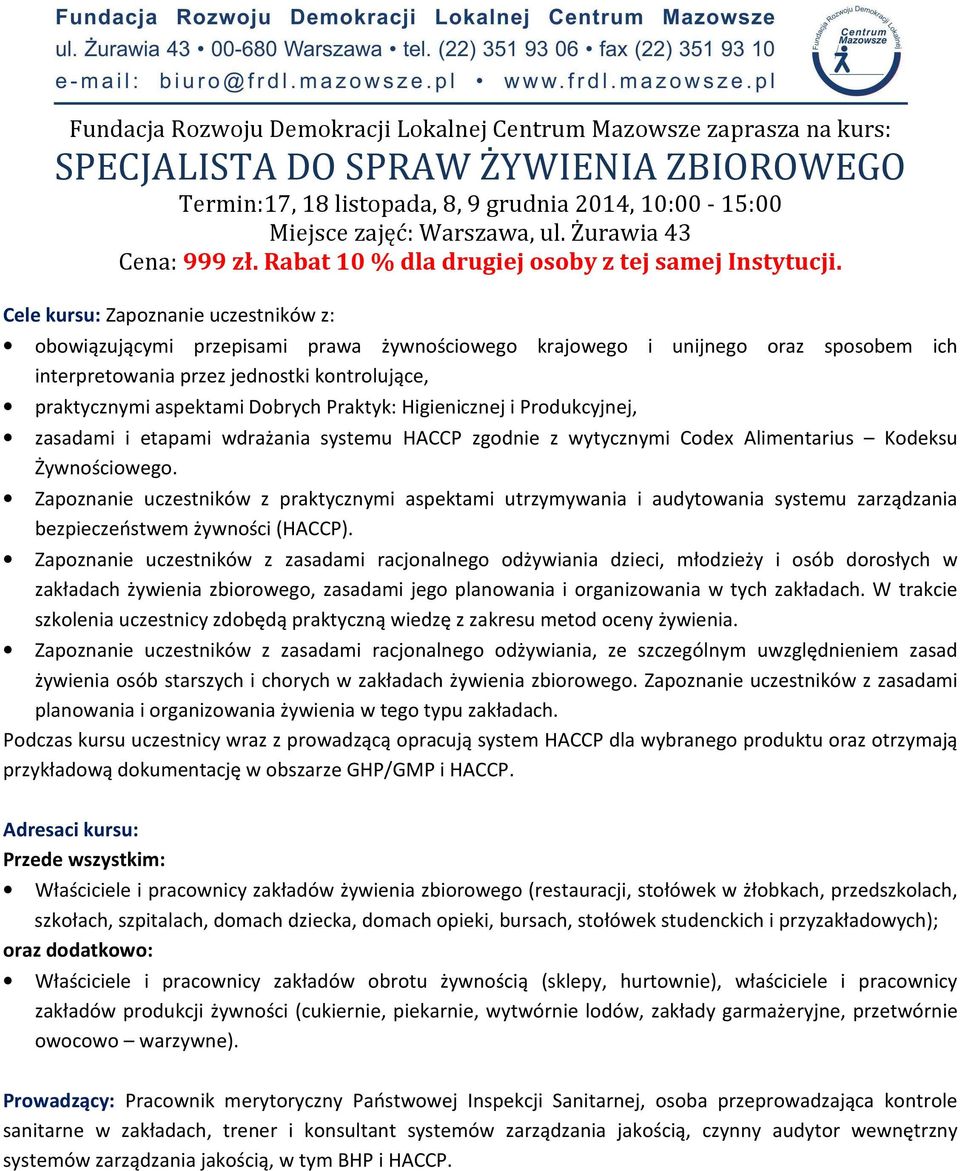 Fundacja Rozwoju Demokracji Lokalnej Centrum Mazowsze
ul. Żurawia 43 • 00-680 Warszawa • tel. (22) 351 93 06 • fax (22) 351 93 10
e-mail: biuro@frdl.mazowsze.pl • www.frdl.mazowsze.pl

Fundacja Rozwoju Demokracji Lokalnej Centrum Mazowsze

Fundacja Rozwoju Demokracji Lokalnej Centrum Mazowsze zaprasza na kurs:
SPECJALISTA DO SPRAW ŻYWIENIA ZBIOROWEGO
Termin:17, 18 listopada, 8, 9 grudnia 2014, 10:00 - 15:00
Miejsce zajęć: Warszawa, ul. Żurawia 43
Cena: 999 zł. Rabat 10 % dla drugiej osoby z tej samej Instytucji.

Cele kursu: Zapoznanie uczestników z:
• obowiązującymi przepisami prawa żywnościowego krajowego i unijnego oraz sposobem ich interpretowania przez jednostki kontrolujące,
• praktycznymi aspektami Dobrych Praktyk: Higienicznej i Produkcyjnej,
• zasadami i etapami wdrażania systemu HACCP zgodnie z wytycznymi Codex Alimentarius – Kodeksu Żywnościowego.
• Zapoznanie uczestników z praktycznymi aspektami utrzymywania i audytowania systemu zarządzania bezpieczeństwem żywności (HACCP).
• Zapoznanie uczestników z zasadami racjonalnego odżywiania dzieci, młodzieży i osób dorosłych w zakładach żywienia zbiorowego, zasadami jego planowania i organizowania w tych zakładach. W trakcie szkolenia uczestnicy zdobędą praktyczną wiedzę z zakresu metod oceny żywienia.
• Zapoznanie uczestników z zasadami racjonalnego odżywiania, ze szczególnym uwzględnieniem zasad żywienia osób starszych i chorych w zakładach żywienia zbiorowego. Zapoznanie uczestników z zasadami planowania i organizowania żywienia w tego typu zakładach.
Podczas kursu uczestnicy wraz z prowadzącą opracują system HACCP dla wybranego produktu oraz otrzymają przykładową dokumentację w obszarze GHP/GMP i HACCP.

Adresaci kursu:
Przede wszystkim:
• Właściciele i pracownicy zakładów żywienia zbiorowego (restauracji, stołówek w żłobkach, przedszkolach, szkołach, szpitalach, domach dziecka, domach opieki, bursach, stołówek studenckich i przyzakładowych);
oraz dodatkowo:
• Właściciele i pracownicy zakładów obrotu żywnością (sklepy, hurtownie), właściciele i pracownicy zakładów produkcji żywności (cukiernie, piekarnie, wytwórnie lodów, zakłady garmażeryjne, przetwórnie owocowo – warzywne).

Prowadzący: Pracownik merytoryczny Państwowej Inspekcji Sanitarnej, osoba przeprowadzająca kontrole sanitarne w zakładach, trener i konsultant systemów zarządzania jakością, czynny audytor wewnętrzny systemów zarządzania jakością, w tym BHP i HACCP.